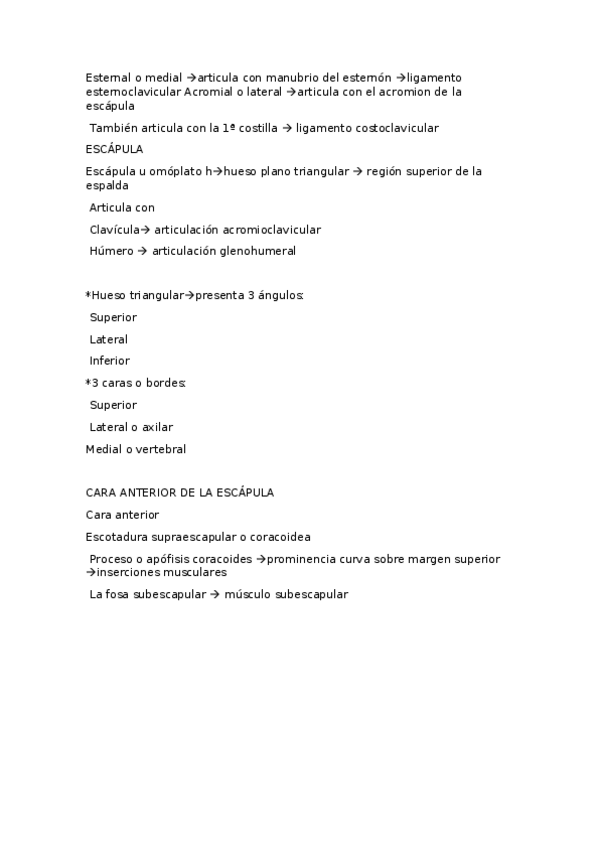 Esternal o medial →articula con manubrio del esternón →ligamento esternoclavicular Acromial o lateral →articula con el acromion de la escápula

También articula con la 1ª costilla → ligamento costoclavicular

ESCÁPULA

Escápula u omóplato h→hueso plano triangular → región superior de la espalda

Articula con

Clavícula→ articulación acromioclavicular

Húmero → articulación glenohumeral

*Hueso triangular→presenta 3 ángulos:

Superior

Lateral

Inferior

*3 caras o bordes:

Superior

Lateral o axilar

Medial o vertebral

CARA ANTERIOR DE LA ESCÁPULA

Cara anterior

Escotadura supraescapular o coracoidea

Proceso o apófisis coracoides →prominencia curva sobre margen superior →inserciones musculares

La fosa subescapular → músculo subescapular